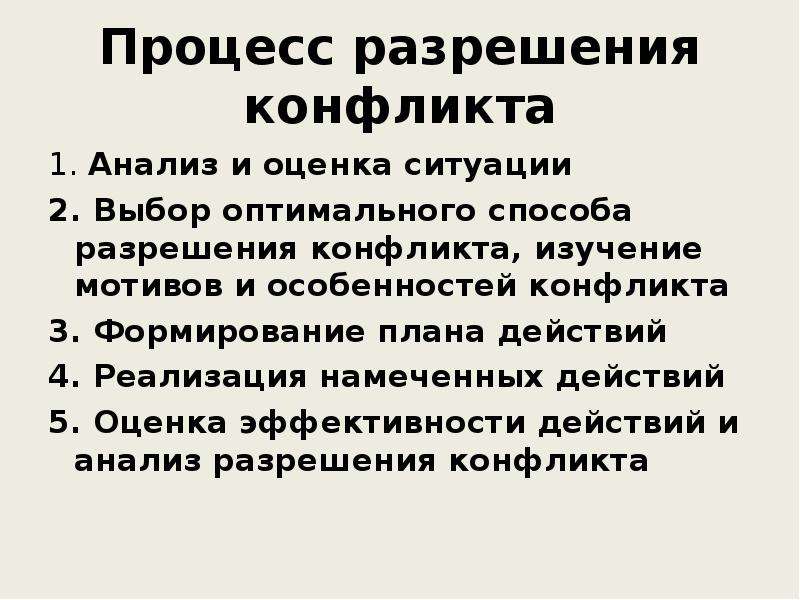 Процесс разрешения конфликта

1. Анализ и оценка ситуации
2. Выбор оптимального способа разрешения конфликта, изучение мотивов и особенностей конфликта
3. Формирование плана действий
4. Реализация намеченных действий
5. Оценка эффективности действий и анализ разрешения конфликта